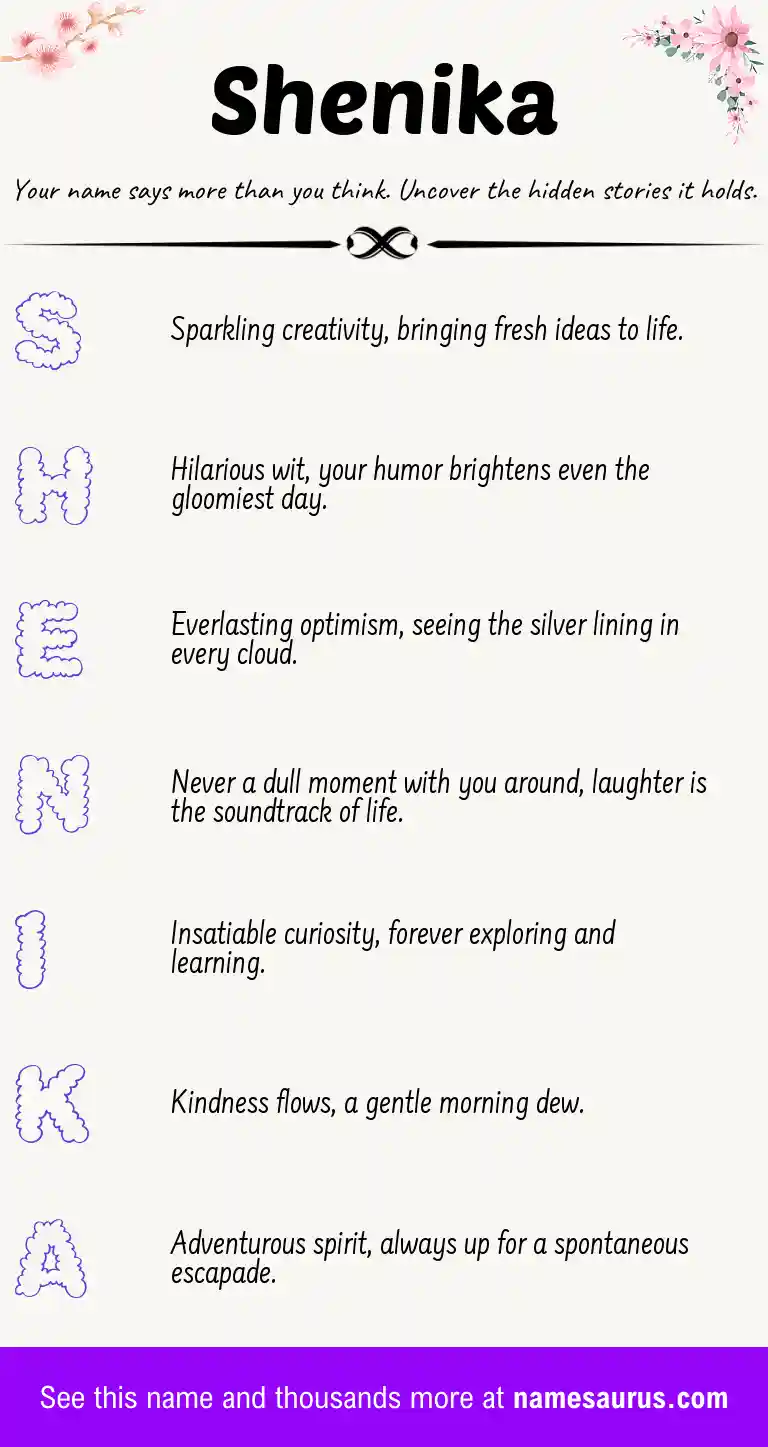 Shenika

Your name says more than you think. Uncover the hidden stories it holds.

S

Sparkling creativity, bringing fresh ideas to life.

H

Hilarious wit, your humor brightens even the gloomiest day.

E

Everlasting optimism, seeing the silver lining in every cloud.

N

Never a dull moment with you around, laughter is the soundtrack of life.

I

Insatiable curiosity, forever exploring and learning.

K

Kindness flows, a gentle morning dew.

A

Adventurous spirit, always up for a spontaneous escapade.

See this name and thousands more at namesaurus.com